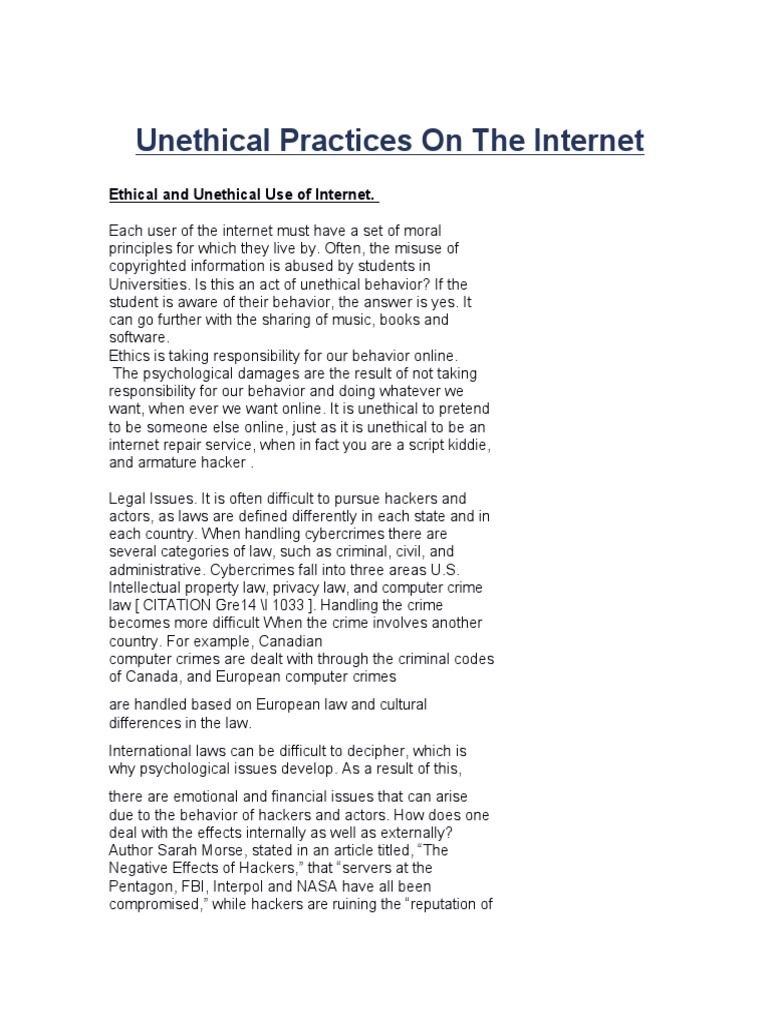 Unethical Practices On The Internet

Ethical and Unethical Use of Internet.

Each user of the internet must have a set of moral principles for which they live by. Often, the misuse of copyrighted information is abused by students in Universities. Is this an act of unethical behavior? If the student is aware of their behavior, the answer is yes. It can go further with the sharing of music, books and software.
Ethics is taking responsibility for our behavior online.
The psychological damages are the result of not taking responsibility for our behavior and doing whatever we want, when ever we want online. It is unethical to pretend to be someone else online, just as it is unethical to be an internet repair service, when in fact you are a script kiddie, and armature hacker .

Legal Issues. It is often difficult to pursue hackers and actors, as laws are defined differently in each state and in each country. When handling cybercrimes there are several categories of law, such as criminal, civil, and administrative. Cybercrimes fall into three areas U.S. Intellectual property law, privacy law, and computer crime law [ CITATION Gre14 \l 1033 ]. Handling the crime becomes more difficult When the crime involves another country. For example, Canadian
computer crimes are dealt with through the criminal codes of Canada, and European computer crimes

are handled based on European law and cultural differences in the law.

International laws can be difficult to decipher, which is why psychological issues develop. As a result of this,

there are emotional and financial issues that can arise due to the behavior of hackers and actors. How does one deal with the effects internally as well as externally? Author Sarah Morse, stated in an article titled, “The Negative Effects of Hackers,” that “servers at the Pentagon, FBI, Interpol and NASA have all been compromised,” while hackers are ruining the “reputation of